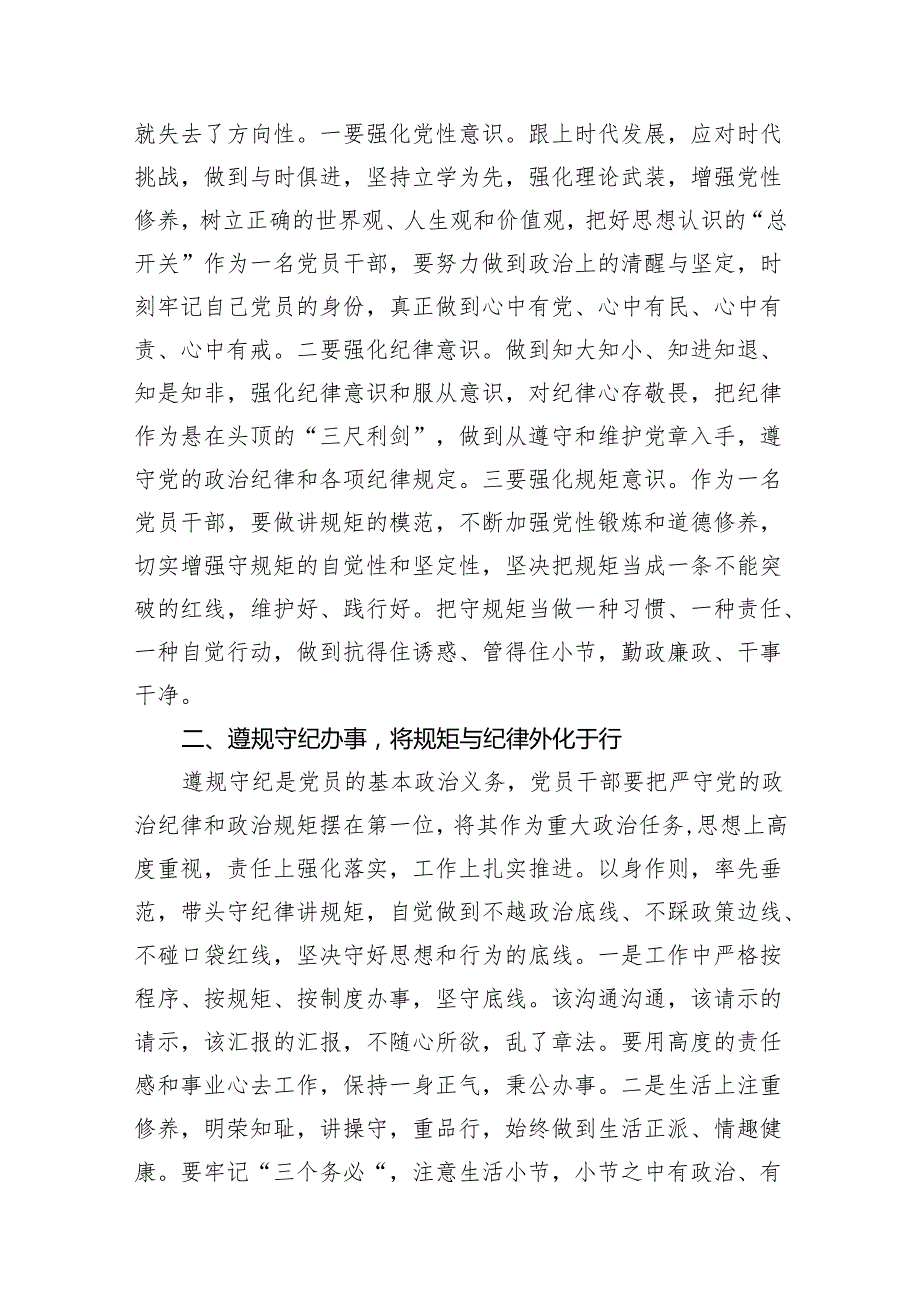 就失去了方向性。一要强化党性意识。跟上时代发展，应对时代挑战，做到与时俱进，坚持立学为先，强化理论武装，增强党性修养，树立正确的世界观、人生观和价值观，把好思想认识的“总开关”作为一名党员干部，要努力做到政治上的清醒与坚定，时刻牢记自己党员的身份，真正做到心中有党、心中有民、心中有责、心中有戒。二要强化纪律意识。做到知大知小、知进知退、知是知非，强化纪律意识和服从意识，对纪律心存敬畏，把纪律作为悬在头顶的“三尺利剑”，做到从遵守和维护党章入手，遵守党的政治纪律和各项纪律规定。三要强化规矩意识。作为一名党员干部，要做讲规矩的模范，不断加强党性锻炼和道德修养，切实增强守规矩的自觉性和坚定性，坚决把规矩当成一条不能突破的红线，维护好、践行好。把守规矩当做一种习惯、一种责任、一种自觉行动，做到抗得住诱惑、管得住小节，勤政廉政、干事干净。

二、遵规守纪办事，将规矩与纪律外化于行

遵规守纪是党员的基本政治义务，党员干部要把严守党的政治纪律和政治规矩摆在第一位，将其作为重大政治任务，思想上高度重视，责任上强化落实，工作上扎实推进。以身作则，率先垂范，带头守纪律讲规矩，自觉做到不越政治底线、不踩政策边线、不碰口袋红线，坚决守好思想和行为的底线。一是工作中严格按程序、按规矩、按制度办事，坚守底线。该沟通沟通，该请示的请示，该汇报的汇报，不随心所欲，乱了章法。要用高度的责任感和事业心去工作，保持一身正气，秉公办事。二是生活上注重修养，明荣知耻，讲操守，重品行，始终做到生活正派、情趣健康。要牢记“三个务必“，注意生活小节，小节之中有政治、有